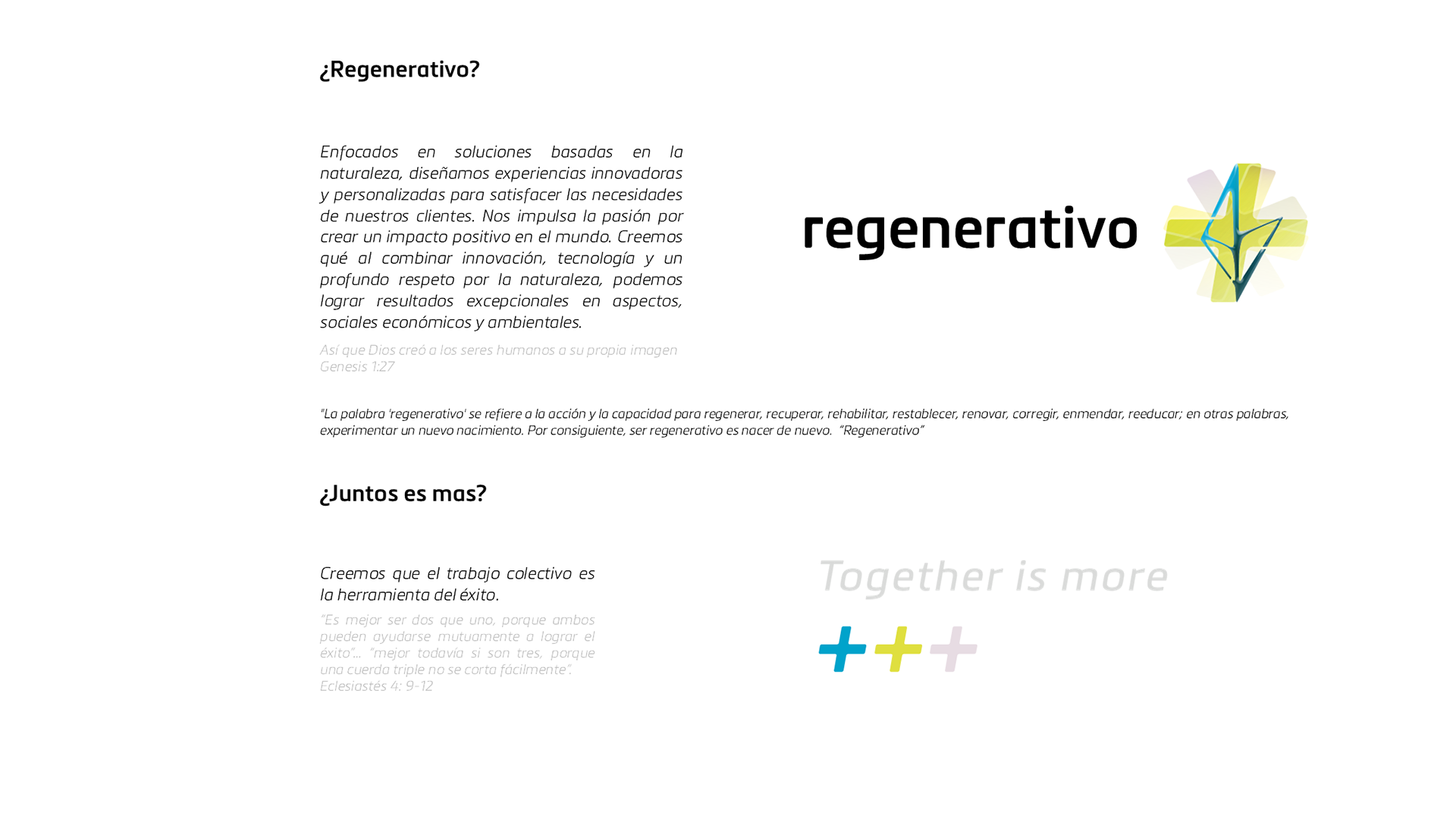 ¿Regenerativo?

Enfocados en soluciones basadas en la naturaleza, diseñamos experiencias innovadoras y personalizadas para satisfacer las necesidades de nuestros clientes. Nos impulsa la pasión por crear un impacto positivo en el mundo. Creemos qué al combinar innovación, tecnología y un profundo respeto por la naturaleza, podemos lograr resultados excepcionales en aspectos, sociales económicos y ambientales.

Así que Dios creó a los seres humanos a su propia imagen
Genesis 1:27

regenerativo

"La palabra 'regenerativo' se refiere a la acción y la capacidad para regenerar, recuperar, rehabilitar, restablecer, renovar, corregir, enmendar, reeducar; en otras palabras, experimentar un nuevo nacimiento. Por consiguiente, ser regenerativo es nacer de nuevo. "Regenerativo"

¿Juntos es mas?

Creemos que el trabajo colectivo es la herramienta del éxito.

"Es mejor ser dos que uno, porque ambos pueden ayudarse mutuamente a lograr el éxito"... "mejor todavía si son tres, porque una cuerda triple no se corta fácilmente".
Eclesiastés 4: 9-12

Together is more

+++